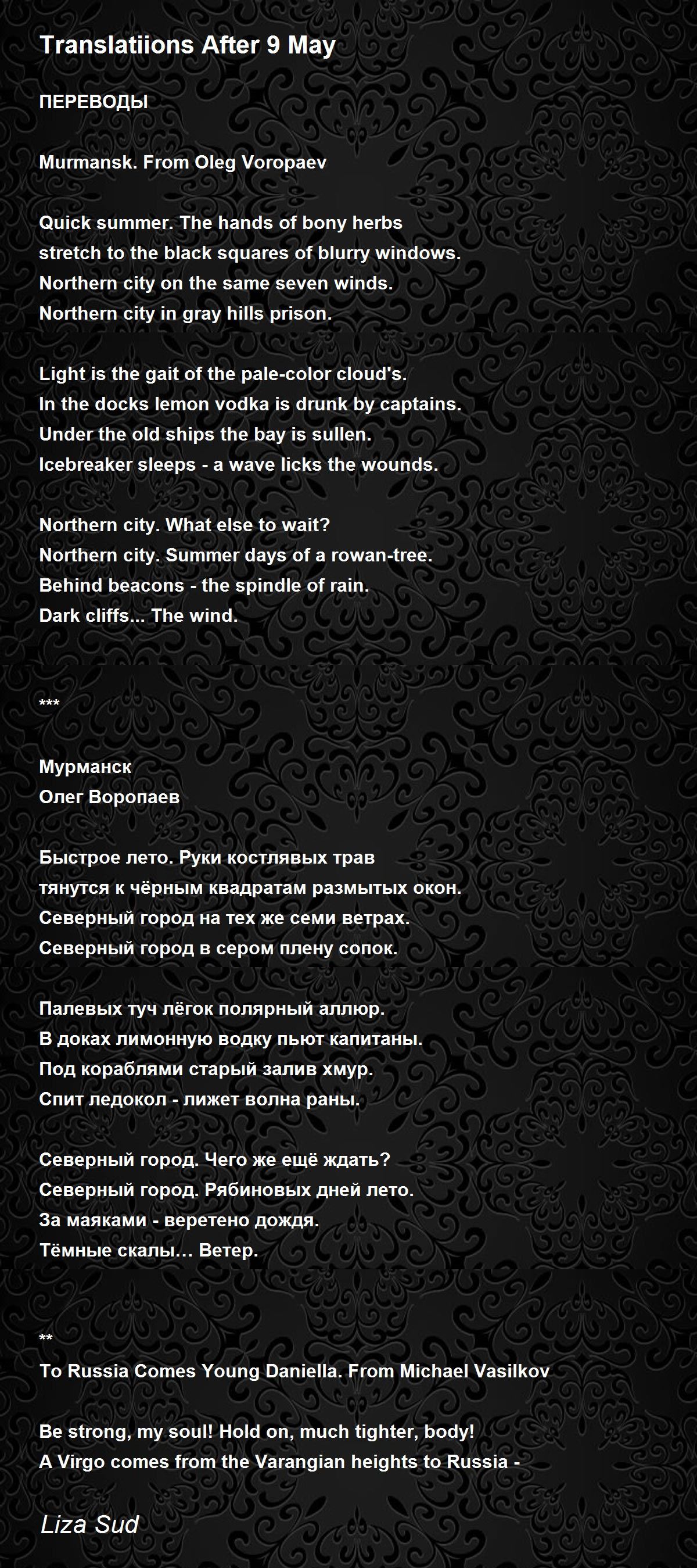 Translatiions After 9 May

ПЕРЕВОДЫ

Murmansk. From Oleg Voropaev

Quick summer. The hands of bony herbs
stretch to the black squares of blurry windows.
Northern city on the same seven winds.
Northern city in gray hills prison.

Light is the gait of the pale-color cloud's.
In the docks lemon vodka is drunk by captains.
Under the old ships the bay is sullen.
Icebreaker sleeps - a wave licks the wounds.

Northern city. What else to wait?
Northern city. Summer days of a rowan-tree.
Behind beacons - the spindle of rain.
Dark cliffs... The wind.

***

Мурманск
Олег Воропаев

Быстрое лето. Руки костлявых трав
тянутся к чёрным квадратам размытых окон.
Северный город на тех же семи ветрах.
Северный город в сером плену сопок.

Палевых туч лёгок полярный аллюр.
В доках лимонную водку пьют капитаны.
Под кораблями старый залив хмур.
Спит ледокол - лижет волна раны.

Северный город. Чего же ещё ждать?
Северный город. Рябиновых дней лето.
За маяками - веретено дождя.
Тёмные скалы… Ветер.

**
To Russia Comes Young Daniella. From Michael Vasilkov

Be strong, my soul! Hold on, much tighter, body!
A Virgo comes from the Varangian heights to Russia -

Liza Sud